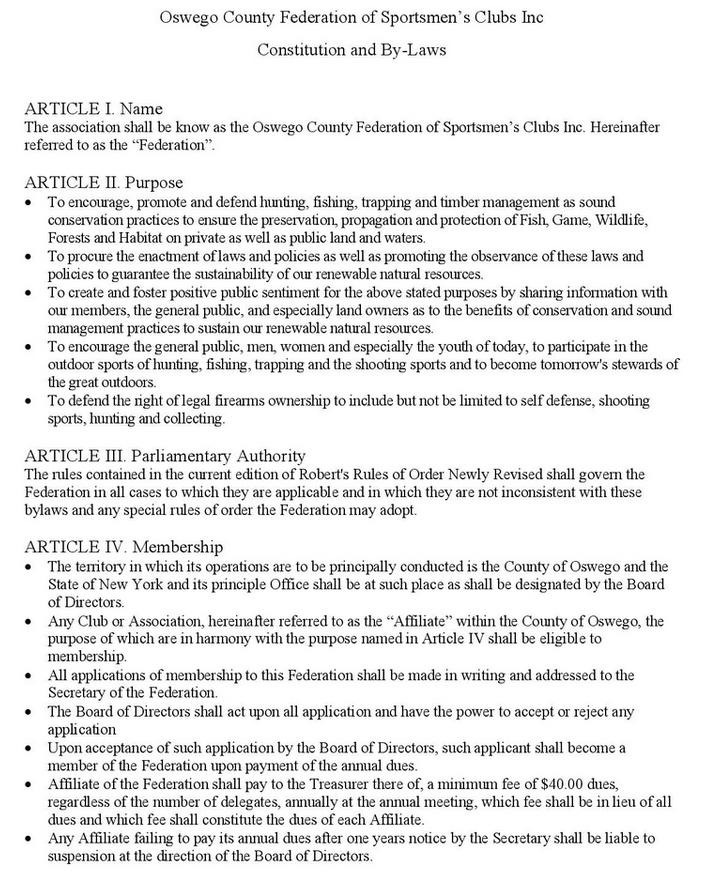 Oswego County Federation of Sportsmen's Clubs Inc

Constitution and By-Laws

ARTICLE I. Name
The association shall be know as the Oswego County Federation of Sportsmen's Clubs Inc. Hereinafter referred to as the "Federation".

ARTICLE II. Purpose
• To encourage, promote and defend hunting, fishing, trapping and timber management as sound conservation practices to ensure the preservation, propagation and protection of Fish, Game, Wildlife, Forests and Habitat on private as well as public land and waters.
• To procure the enactment of laws and policies as well as promoting the observance of these laws and policies to guarantee the sustainability of our renewable natural resources.
• To create and foster positive public sentiment for the above stated purposes by sharing information with our members, the general public, and especially land owners as to the benefits of conservation and sound management practices to sustain our renewable natural resources.
• To encourage the general public, men, women and especially the youth of today, to participate in the outdoor sports of hunting, fishing, trapping and the shooting sports and to become tomorrow's stewards of the great outdoors.
• To defend the right of legal firearms ownership to include but not be limited to self defense, shooting sports, hunting and collecting.

ARTICLE III. Parliamentary Authority
The rules contained in the current edition of Robert's Rules of Order Newly Revised shall govern the Federation in all cases to which they are applicable and in which they are not inconsistent with these bylaws and any special rules of order the Federation may adopt.

ARTICLE IV. Membership
• The territory in which its operations are to be principally conducted is the County of Oswego and the State of New York and its principle Office shall be at such place as shall be designated by the Board of Directors.
• Any Club or Association, hereinafter referred to as the "Affiliate" within the County of Oswego, the purpose of which are in harmony with the purpose named in Article IV shall be eligible to membership.
• All applications of membership to this Federation shall be made in writing and addressed to the Secretary of the Federation.
• The Board of Directors shall act upon all application and have the power to accept or reject any application
• Upon acceptance of such application by the Board of Directors, such applicant shall become a member of the Federation upon payment of the annual dues.
• Affiliate of the Federation shall pay to the Treasurer there of, a minimum fee of $40.00 dues, regardless of the number of delegates, annually at the annual meeting, which fee shall be in lieu of all dues and which fee shall constitute the dues of each Affiliate.
• Any Affiliate failing to pay its annual dues after one years notice by the Secretary shall be liable to suspension at the direction of the Board of Directors.